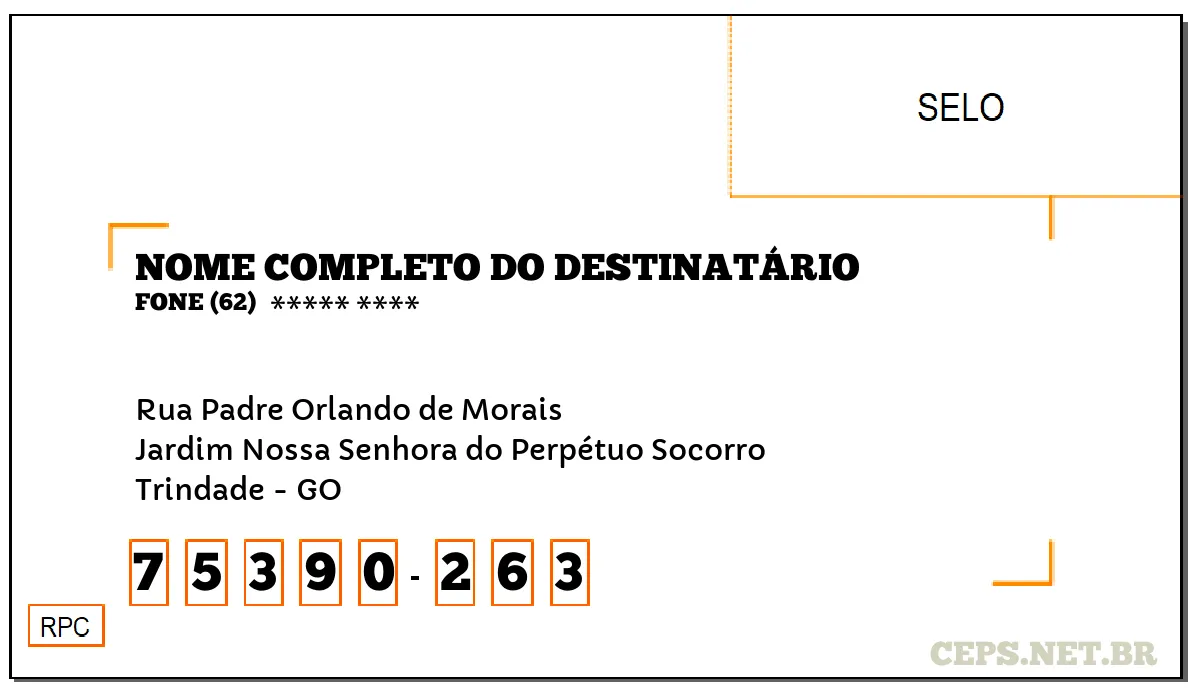 SELO

NOME COMPLETO DO DESTINATÁRIO
FONE (62) ***** ****

Rua Padre Orlando de Morais
Jardim Nossa Senhora do Perpétuo Socorro
Trindade - GO

7 5 3 9 0 - 2 6 3

RPC

CEPS.NET.BR